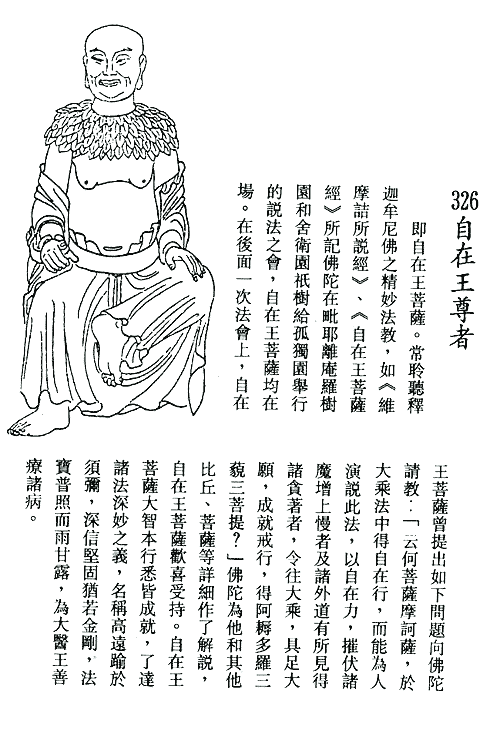 326 自在王尊者

即自在王菩薩。常聆聽釋迦牟尼佛之精妙法教，如《維摩詰所說經》、《自在王菩薩經》所記佛陀在毗耶離庵羅樹園和舍衛園祇樹給孤獨園舉行的說法之會，自在王菩薩均在場。在後面一次法會上，自在王菩薩曾提出如下問題向佛陀請教：「云何菩薩摩訶薩，於大乘法中得自在行，而能為人演說此法，以自在力，摧伏諸魔增上慢者及諸外道有所見得諸貪著者，令往大乘，具足大願，成就戒行，得阿耨多羅三藐三菩提？」佛陀為他和其他比丘、菩薩等詳細作了解說，自在王菩薩歡喜受持。自在王菩薩大智本行悉皆成就，了達諸法深妙之義，名稱高遠踰於須彌，深信堅固猶若金剛，法寶普照而雨甘露，為大醫王善療諸病。